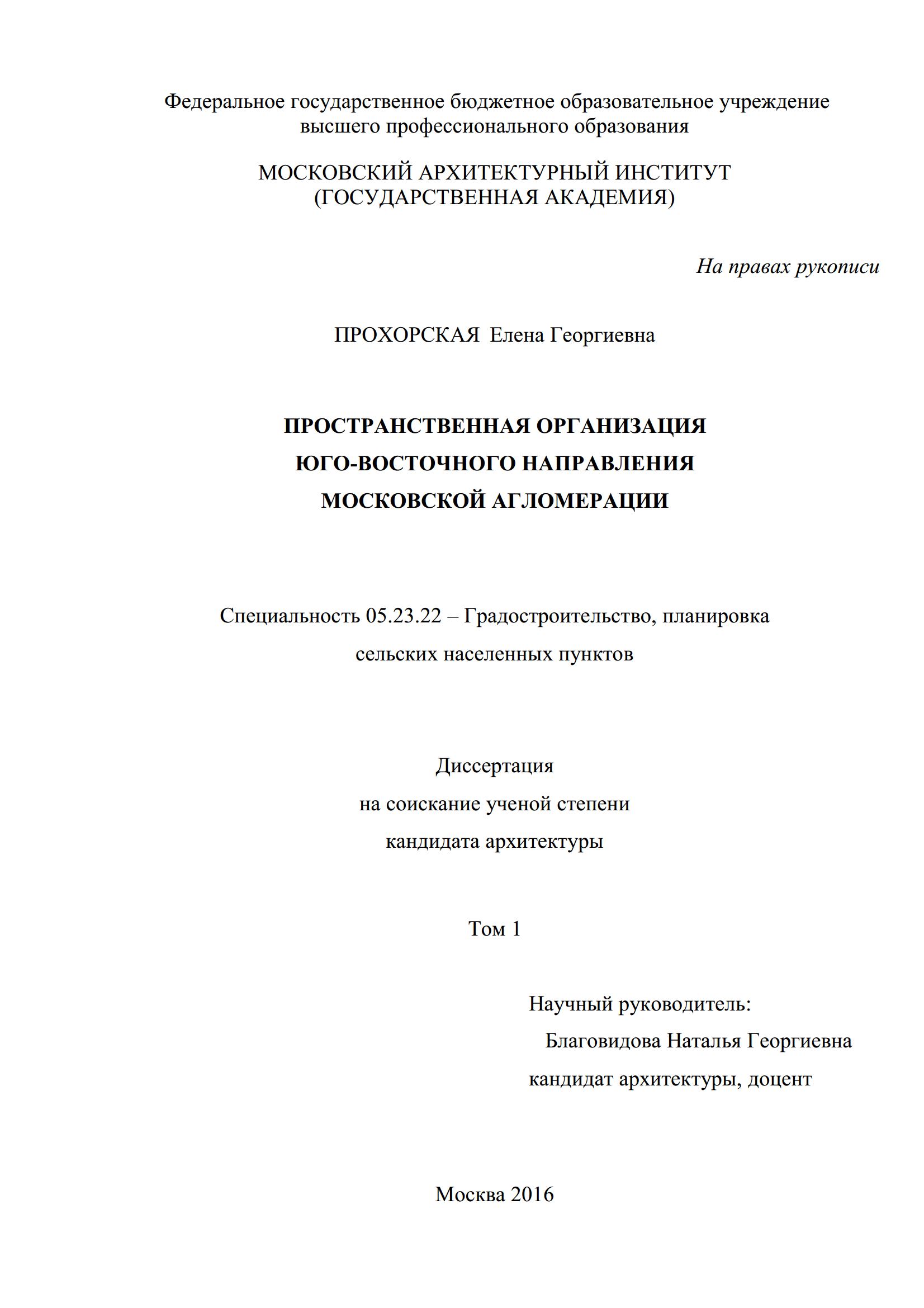 Федеральное государственное бюджетное образовательное учреждение высшего профессионального образования

МОСКОВСКИЙ АРХИТЕКТУРНЫЙ ИНСТИТУТ (ГОСУДАРСТВЕННАЯ АКАДЕМИЯ)

На правах рукописи

ПРОХОРСКАЯ Елена Георгиевна

ПРОСТРАНСТВЕННАЯ ОРГАНИЗАЦИЯ ЮГО-ВОСТОЧНОГО НАПРАВЛЕНИЯ МОСКОВСКОЙ АГЛОМЕРАЦИИ

Специальность 05.23.22 – Градостроительство, планировка сельских населенных пунктов

Диссертация
на соискание ученой степени
кандидата архитектуры

Том 1

Научный руководитель:
Благовидова Наталья Георгиевна
кандидат архитектуры, доцент

Москва 2016